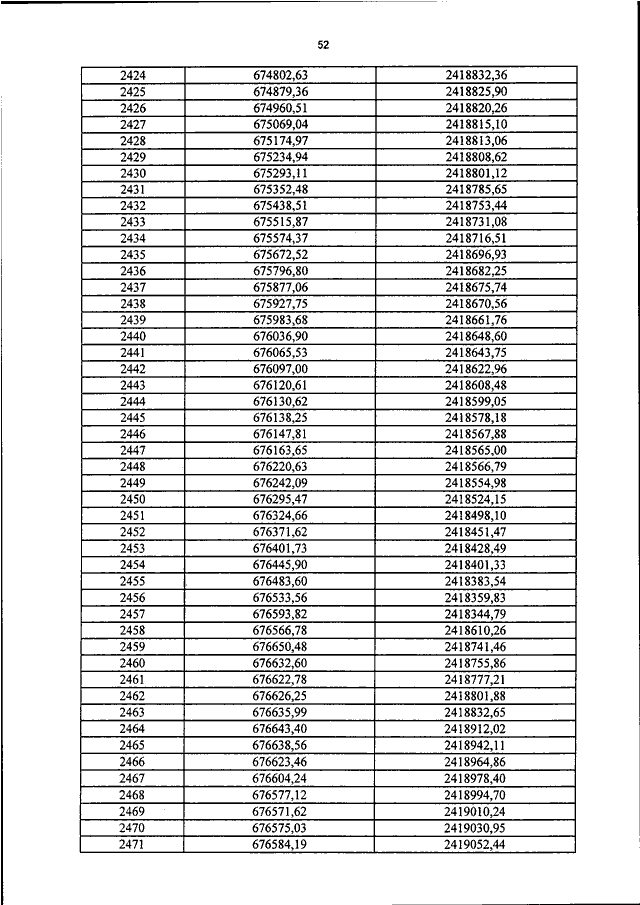 52

| 2424 | 674802,63 | 2418832,36 |
|---|---|---|
| 2425 | 674879,36 | 2418825,90 |
| 2426 | 674960,51 | 2418820,26 |
| 2427 | 675069,04 | 2418815,10 |
| 2428 | 675174,97 | 2418813,06 |
| 2429 | 675234,94 | 2418808,62 |
| 2430 | 675293,11 | 2418801,12 |
| 2431 | 675352,48 | 2418785,65 |
| 2432 | 675438,51 | 2418753,44 |
| 2433 | 675515,87 | 2418731,08 |
| 2434 | 675574,37 | 2418716,51 |
| 2435 | 675672,52 | 2418696,93 |
| 2436 | 675796,80 | 2418682,25 |
| 2437 | 675877,06 | 2418675,74 |
| 2438 | 675927,75 | 2418670,56 |
| 2439 | 675983,68 | 2418661,76 |
| 2440 | 676036,90 | 2418648,60 |
| 2441 | 676065,53 | 2418643,75 |
| 2442 | 676097,00 | 2418622,96 |
| 2443 | 676120,61 | 2418608,48 |
| 2444 | 676130,62 | 2418599,05 |
| 2445 | 676138,25 | 2418578,18 |
| 2446 | 676147,81 | 2418567,88 |
| 2447 | 676163,65 | 2418565,00 |
| 2448 | 676220,63 | 2418566,79 |
| 2449 | 676242,09 | 2418554,98 |
| 2450 | 676295,47 | 2418524,15 |
| 2451 | 676324,66 | 2418498,10 |
| 2452 | 676371,62 | 2418451,47 |
| 2453 | 676401,73 | 2418428,49 |
| 2454 | 676445,90 | 2418401,33 |
| 2455 | 676483,60 | 2418383,54 |
| 2456 | 676533,56 | 2418359,83 |
| 2457 | 676593,82 | 2418344,79 |
| 2458 | 676566,78 | 2418610,26 |
| 2459 | 676650,48 | 2418741,46 |
| 2460 | 676632,60 | 2418755,86 |
| 2461 | 676622,78 | 2418777,21 |
| 2462 | 676626,25 | 2418801,88 |
| 2463 | 676635,99 | 2418832,65 |
| 2464 | 676643,40 | 2418912,02 |
| 2465 | 676638,56 | 2418942,11 |
| 2466 | 676623,46 | 2418964,86 |
| 2467 | 676604,24 | 2418978,40 |
| 2468 | 676577,12 | 2418994,70 |
| 2469 | 676571,62 | 2419010,24 |
| 2470 | 676575,03 | 2419030,95 |
| 2471 | 676584,19 | 2419052,44 |